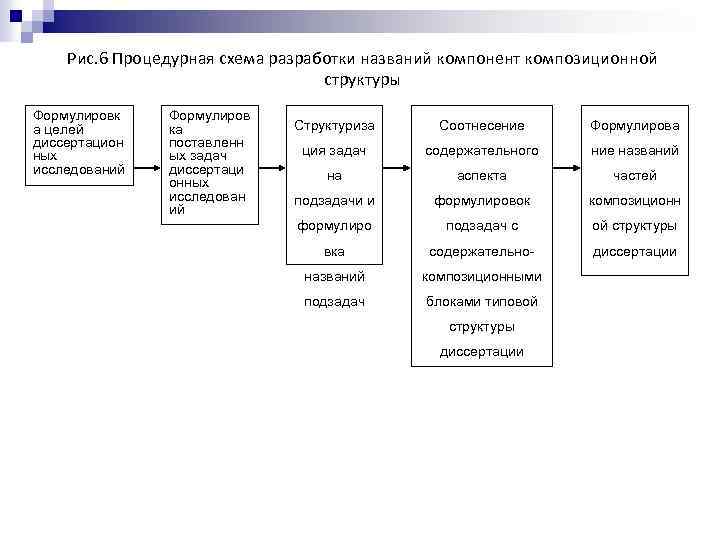 Рис.6 Процедурная схема разработки названий компонент композиционной структуры

Формулировка целей диссертационных исследований

Формулировка поставленных задач диссертационных исследований

Структуризация задач на подзадачи и формулировка названий подзадач

Соотнесение содержательного аспекта формулировок подзадач с содержательно-композиционными блоками типовой структуры диссертации

Формулирование названий частей композиционной структуры диссертации